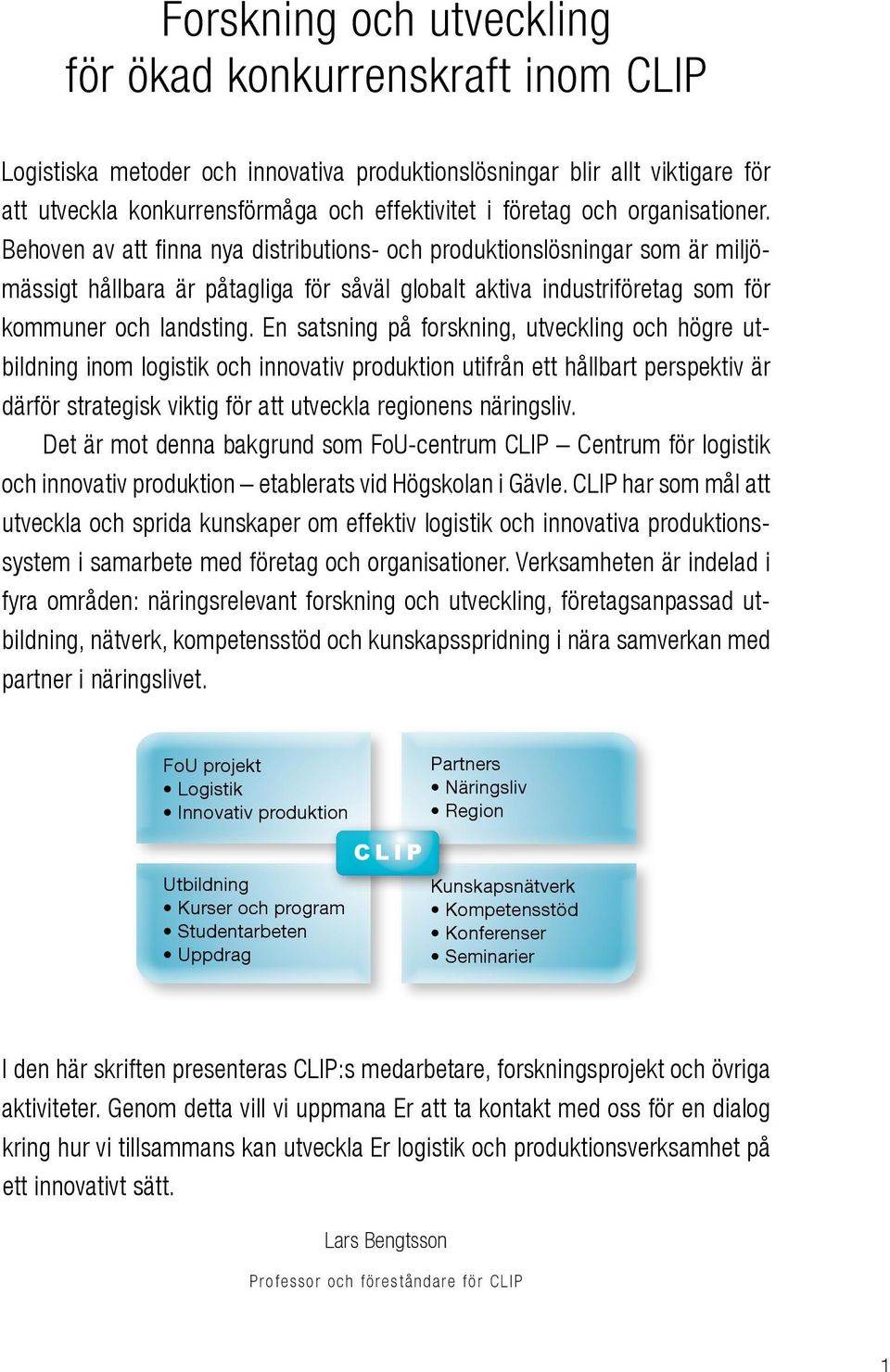 Forskning och utveckling
för ökad konkurrenskraft inom CLIP

Logistiska metoder och innovativa produktionslösningar blir allt viktigare för att utveckla konkurrensförmåga och effektivitet i företag och organisationer. Behoven av att finna nya distributions- och produktionslösningar som är miljömässigt hållbara är påtagliga för såväl globalt aktiva industriföretag som för kommuner och landsting. En satsning på forskning, utveckling och högre utbildning inom logistik och innovativ produktion utifrån ett hållbart perspektiv är därför strategisk viktig för att utveckla regionens näringsliv.

Det är mot denna bakgrund som FoU-centrum CLIP – Centrum för logistik och innovativ produktion – etablerats vid Högskolan i Gävle. CLIP har som mål att utveckla och sprida kunskaper om effektiv logistik och innovativa produktionssystem i samarbete med företag och organisationer. Verksamheten är indelad i fyra områden: näringsrelevant forskning och utveckling, företagsanpassad utbildning, nätverk, kompetensstöd och kunskapsspridning i nära samverkan med partner i näringslivet.

FoU projekt
• Logistik
• Innovativ produktion

Partners
• Näringsliv
• Region

CLIP

Utbildning
• Kurser och program
• Studentarbeten
• Uppdrag

Kunskapsnätverk
• Kompetensstöd
• Konferenser
• Seminarier

I den här skriften presenteras CLIP:s medarbetare, forskningsprojekt och övriga aktiviteter. Genom detta vill vi uppmana Er att ta kontakt med oss för en dialog kring hur vi tillsammans kan utveckla Er logistik och produktionsverksamhet på ett innovativt sätt.

Lars Bengtsson

Professor och föreståndare för CLIP

1